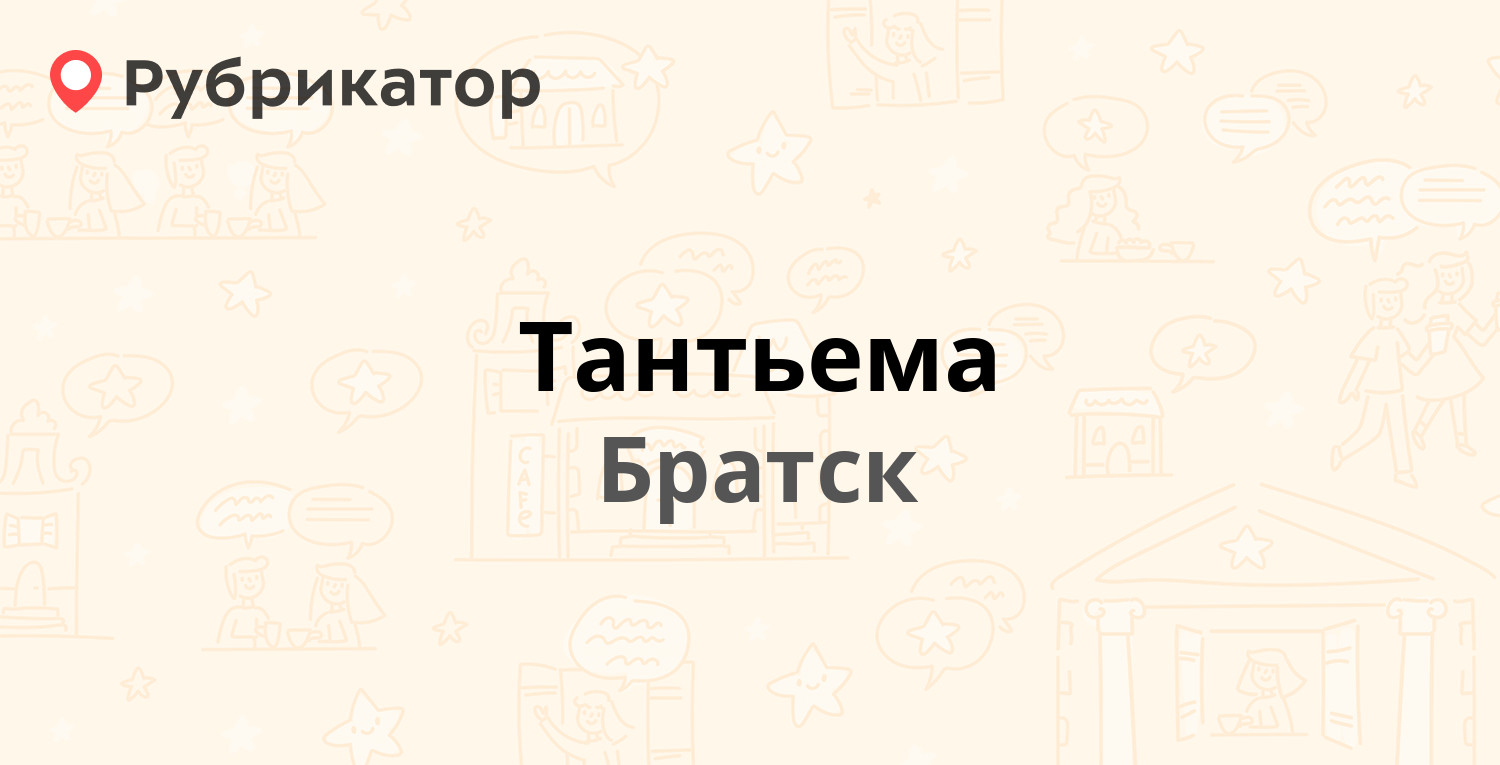 Рубрикатор

Тантьема

Братск

CAFE